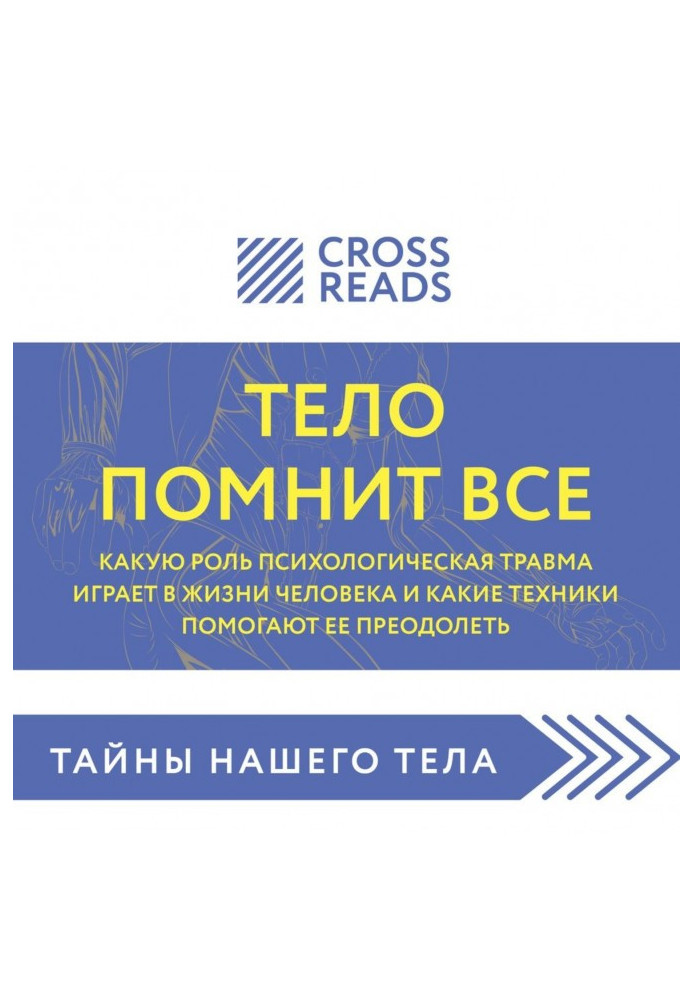 CROSS READS

ТЕЛО ПОМНИТ ВСЕ

КАКУЮ РОЛЬ ПСИХОЛОГИЧЕСКАЯ ТРАВМА ИГРАЕТ В ЖИЗНИ ЧЕЛОВЕКА И КАКИЕ ТЕХНИКИ ПОМОГАЮТ ЕЕ ПРЕОДОЛЕТЬ

ТАЙНЫ НАШЕГО ТЕЛА